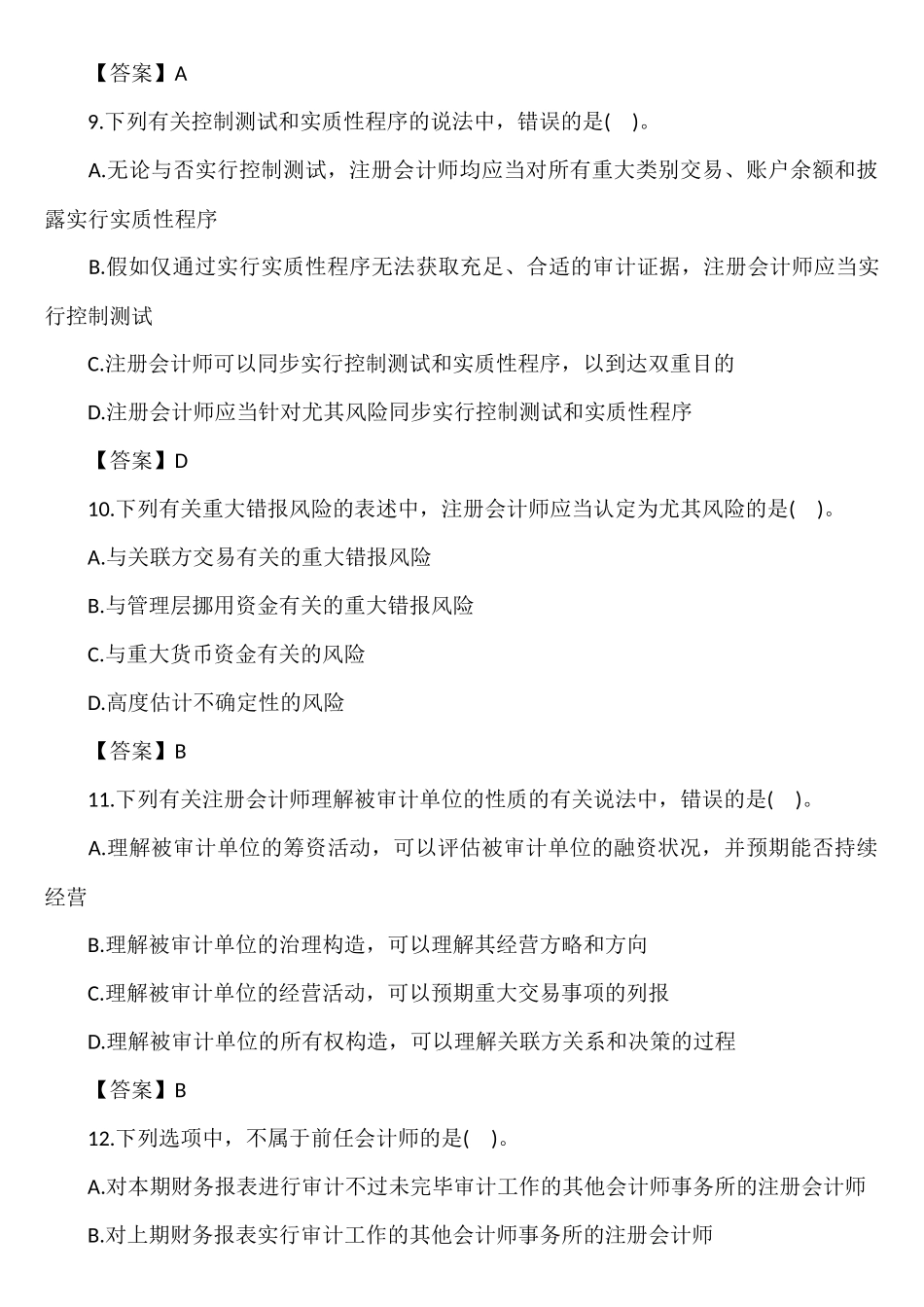 【答案】A

9.下列有关控制测试和实质性程序的说法中，错误的是( )。

A.无论与否实行控制测试，注册会计师均应当对所有重大类别交易、账户余额和披露实行实质性程序

B.假如仅通过实行实质性程序无法获取充足、合适的审计证据，注册会计师应当实行控制测试

C.注册会计师可以同步实行控制测试和实质性程序，以到达双重目的

D.注册会计师应当针对尤其风险同步实行控制测试和实质性程序

【答案】D

10.下列有关重大错报风险的表述中，注册会计师应当认定为尤其风险的是( )。

A.与关联方交易有关的重大错报风险

B.与管理层挪用资金有关的重大错报风险

C.与重大货币资金有关的风险

D.高度估计不确定性的风险

【答案】B

11.下列有关注册会计师理解被审计单位的性质的有关说法中，错误的是( )。

A.理解被审计单位的筹资活动，可以评估被审计单位的融资状况，并预期能否持续经营

B.理解被审计单位的治理构造，可以理解其经营方略和方向

C.理解被审计单位的经营活动，可以预期重大交易事项的列报

D.理解被审计单位的所有权构造，可以理解关联方关系和决策的过程

【答案】B

12.下列选项中，不属于前任会计师的是( )。

A.对本期财务报表进行审计不过未完毕审计工作的其他会计师事务所的注册会计师

B.对上期财务报表实行审计工作的其他会计师事务所的注册会计师